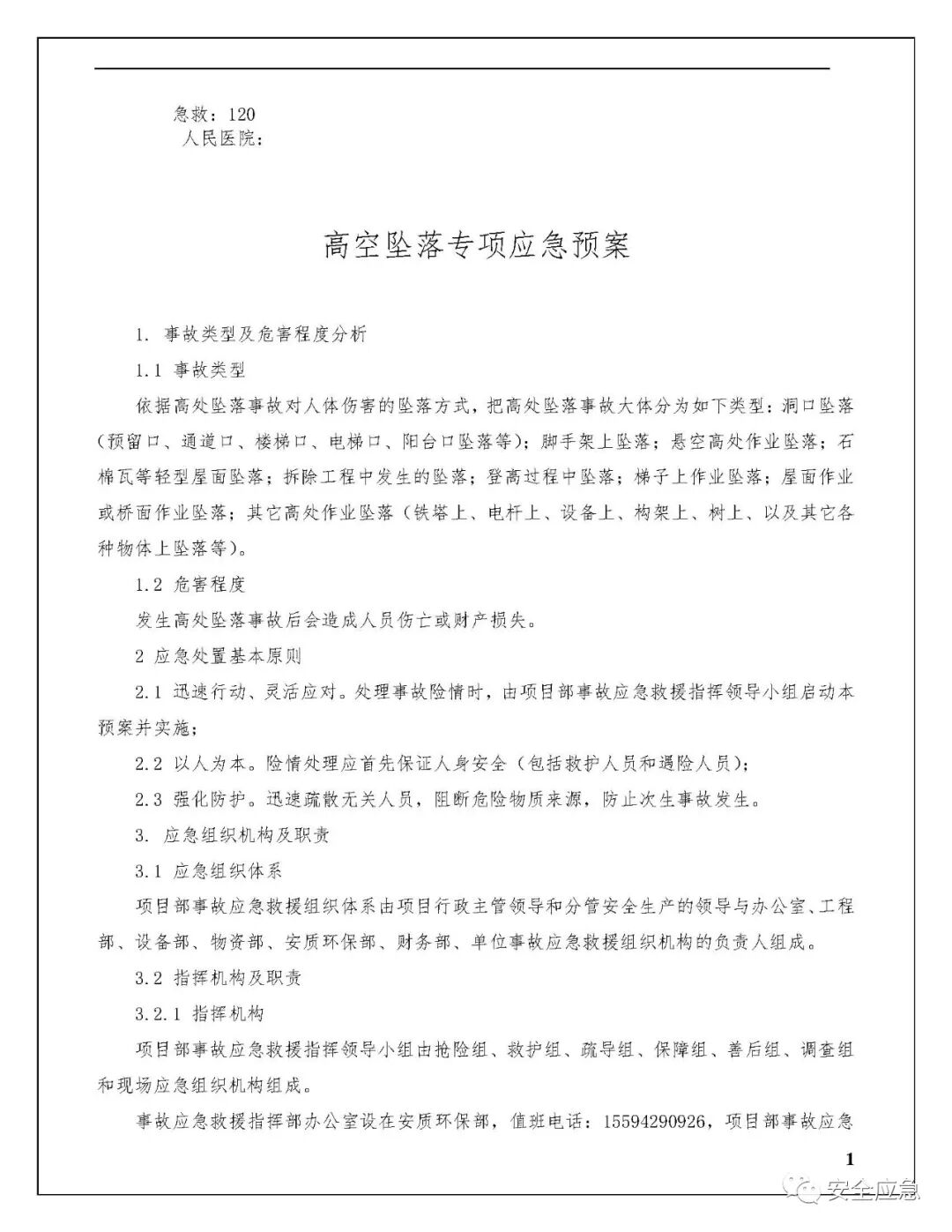 急救：120
人民医院：

高空坠落专项应急预案

1. 事故类型及危害程度分析

1.1 事故类型

依据高处坠落事故对人体伤害的坠落方式，把高处坠落事故大体分为如下类型：洞口坠落（预留口、通道口、楼梯口、电梯口、阳台口坠落等）；脚手架上坠落；悬空高处作业坠落；石棉瓦等轻型屋面坠落；拆除工程中发生的坠落；登高过程中坠落；梯子上作业坠落；屋面作业或桥面作业坠落；其它高处作业坠落（铁塔上、电杆上、设备上、构架上、树上、以及其它各种物体上坠落等）。

1.2 危害程度

发生高处坠落事故后会造成人员伤亡或财产损失。

2 应急处置基本原则

2.1 迅速行动、灵活应对。处理事故险情时，由项目部事故应急救援指挥领导小组启动本预案并实施；

2.2 以人为本。险情处理应首先保证人身安全（包括救护人员和遇险人员）；

2.3 强化防护。迅速疏散无关人员，阻断危险物质来源，防止次生事故发生。

3. 应急组织机构及职责

3.1 应急组织体系

项目部事故应急救援组织体系由项目行政主管领导和分管安全生产的领导与办公室、工程部、设备部、物资部、安质环保部、财务部、单位事故应急救援组织机构的负责人组成。

3.2 指挥机构及职责

3.2.1 指挥机构

项目部事故应急救援指挥领导小组由抢险组、救护组、疏导组、保障组、善后组、调查组和现场应急组织机构组成。

事故应急救援指挥部办公室设在安质环保部，值班电话：15594290926，项目部事故应急

1

安全应急